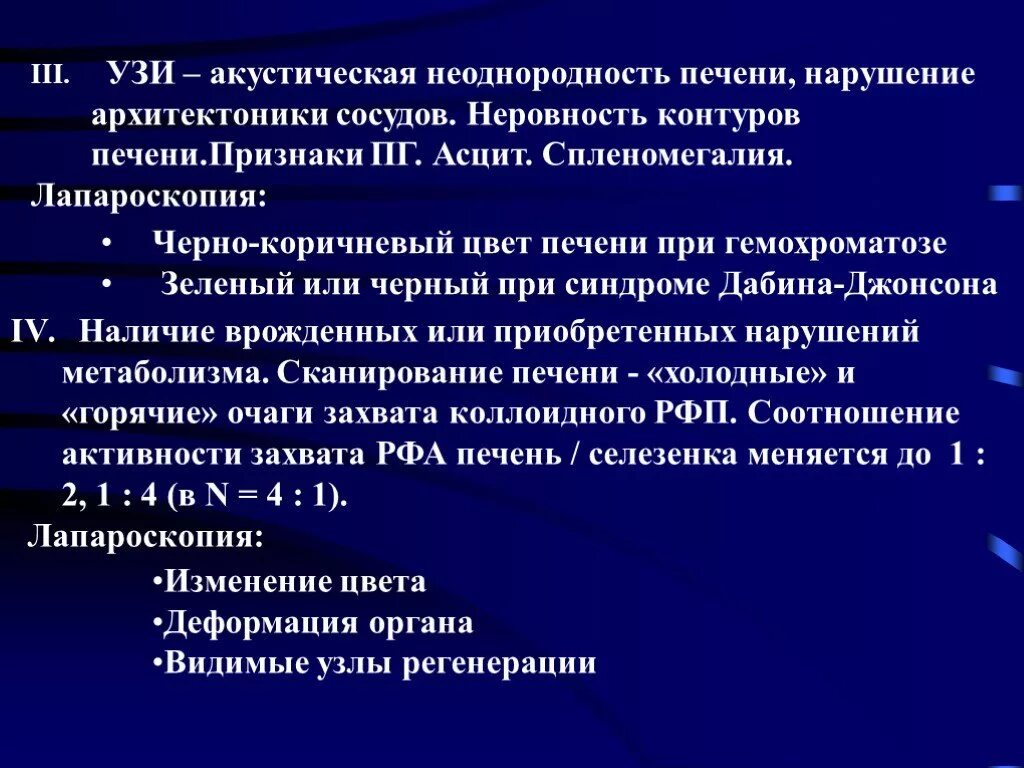 III. УЗИ – акустическая неоднородность печени, нарушение архитектоники сосудов. Неровность контуров печени.Признаки ПГ. Асцит. Спленомегалия.

Лапароскопия:

• Черно-коричневый цвет печени при гемохроматозе
• Зеленый или черный при синдроме Дабина-Джонсона

IV. Наличие врожденных или приобретенных нарушений метаболизма. Сканирование печени - «холодные» и «горячие» очаги захвата коллоидного РФП. Соотношение активности захвата РФА печень / селезенка меняется до 1 : 2, 1 : 4 (в N = 4 : 1).

Лапароскопия:

•Изменение цвета
•Деформация органа
•Видимые узлы регенерации